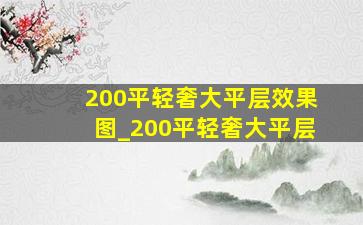 200平轻奢大平层效果图_200平轻奢大平层